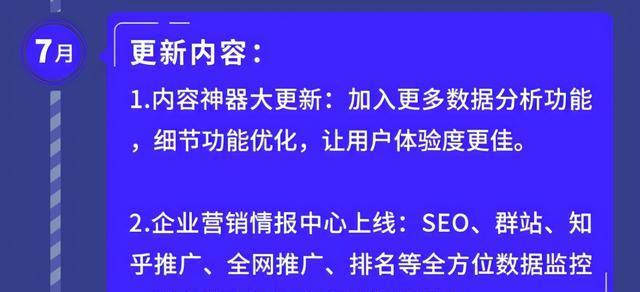 7月

更新内容：

1.内容神器大更新：加入更多数据分析功能，细节功能优化，让用户体验度更佳。

2.企业营销情报中心上线：SEO、群站、知乎推广、全网推广、排名等全方位数据监控